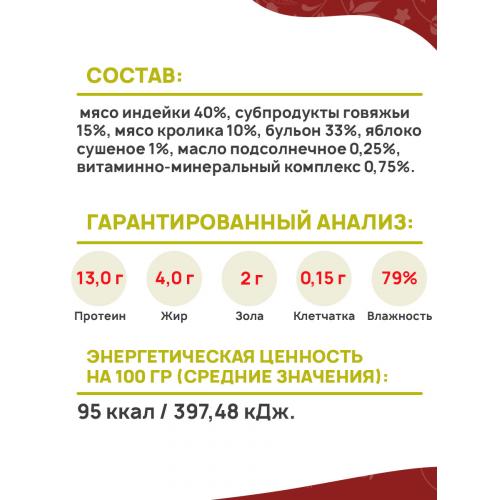 СОСТАВ:

мясо индейки 40%, субпродукты говяжьи 15%, мясо кролика 10%, бульон 33%, яблоко сушеное 1%, масло подсолнечное 0,25%, витаминно-минеральный комплекс 0,75%.

ГАРАНТИРОВАННЫЙ АНАЛИЗ:

13,0 г
Протеин

4,0 г
Жир

2 г
Зола

0,15 г
Клетчатка

79%
Влажность

ЭНЕРГЕТИЧЕСКАЯ ЦЕННОСТЬ НА 100 ГР (СРЕДНИЕ ЗНАЧЕНИЯ):

95 ккал / 397,48 кДж.